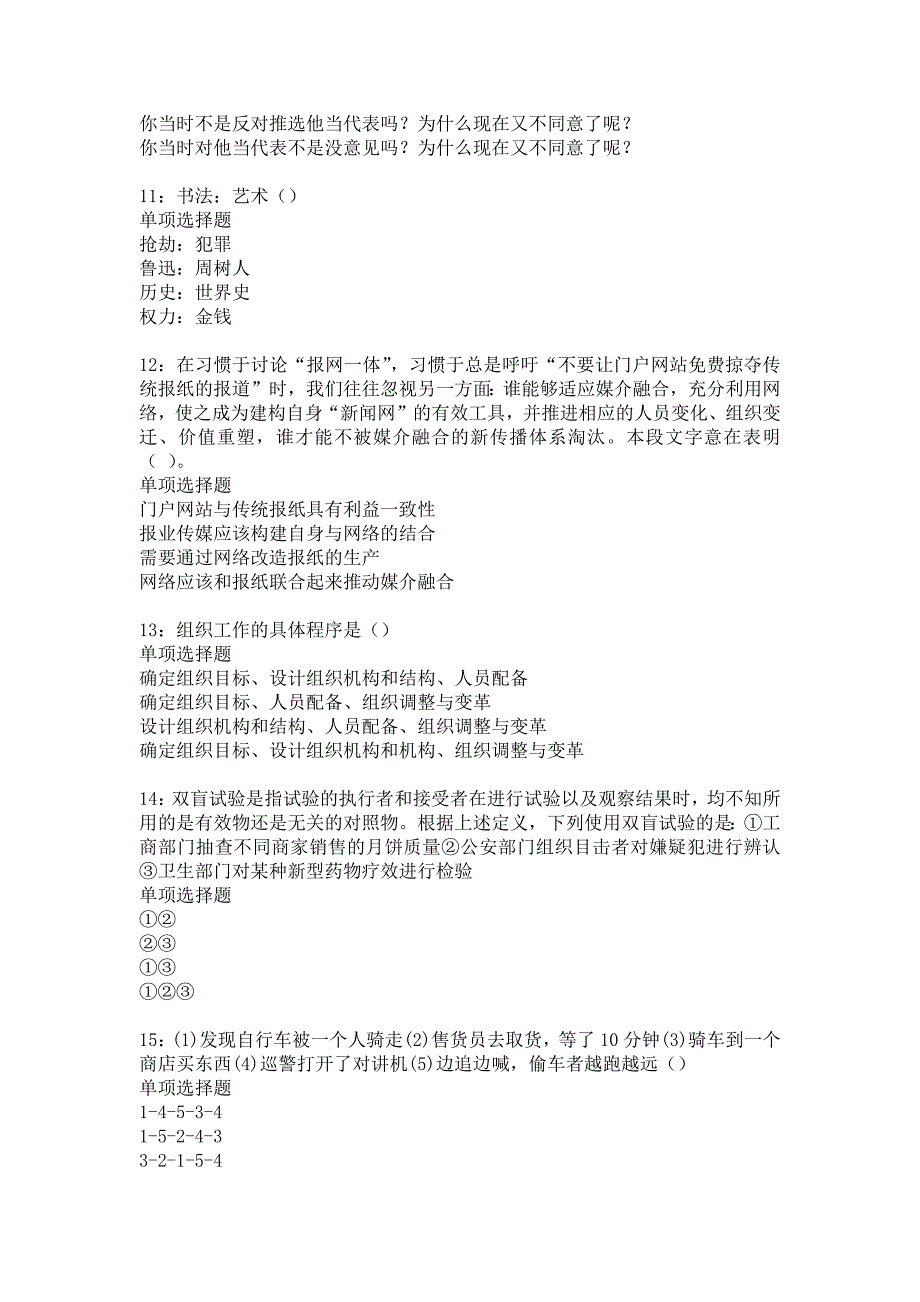 你当时不是反对推选他当代表吗？为什么现在又不同意了呢？
你当时对他当代表不是没意见吗？为什么现在又不同意了呢？

11：书法：艺术（）
单项选择题
抢劫：犯罪
鲁迅：周树人
历史：世界史
权力：金钱

12：在习惯于讨论“报网一体”，习惯于总是呼吁“不要让门户网站免费掠夺传统报纸的报道”时，我们往往忽视另一方面：谁能够适应媒介融合，充分利用网络，使之成为建构自身“新闻网”的有效工具，并推进相应的人员变化、组织变迁、价值重塑，谁才能不被媒介融合的新传播体系淘汰。本段文字意在表明（ ）。
单项选择题
门户网站与传统报纸具有利益一致性
报业传媒应该构建自身与网络的结合
需要通过网络改造报纸的生产
网络应该和报纸联合起来推动媒介融合

13：组织工作的具体程序是（）
单项选择题
确定组织目标、设计组织机构和结构、人员配备
确定组织目标、人员配备、组织调整与变革
设计组织机构和结构、人员配备、组织调整与变革
确定组织目标、设计组织机构和机构、组织调整与变革

14：双盲试验是指试验的执行者和接受者在进行试验以及观察结果时，均不知所用的是有效物还是无关的对照物。根据上述定义，下列使用双盲试验的是：①工商部门抽查不同商家销售的月饼质量②公安部门组织目击者对嫌疑犯进行辨认③卫生部门对某种新型药物疗效进行检验
单项选择题
①②
②③
①③
①②③

15：(1)发现自行车被一个人骑走(2)售货员去取货，等了10分钟(3)骑车到一个商店买东西(4)巡警打开了对讲机(5)边追边喊，偷车者越跑越远（）
单项选择题
1-4-5-3-4
1-5-2-4-3
3-2-1-5-4